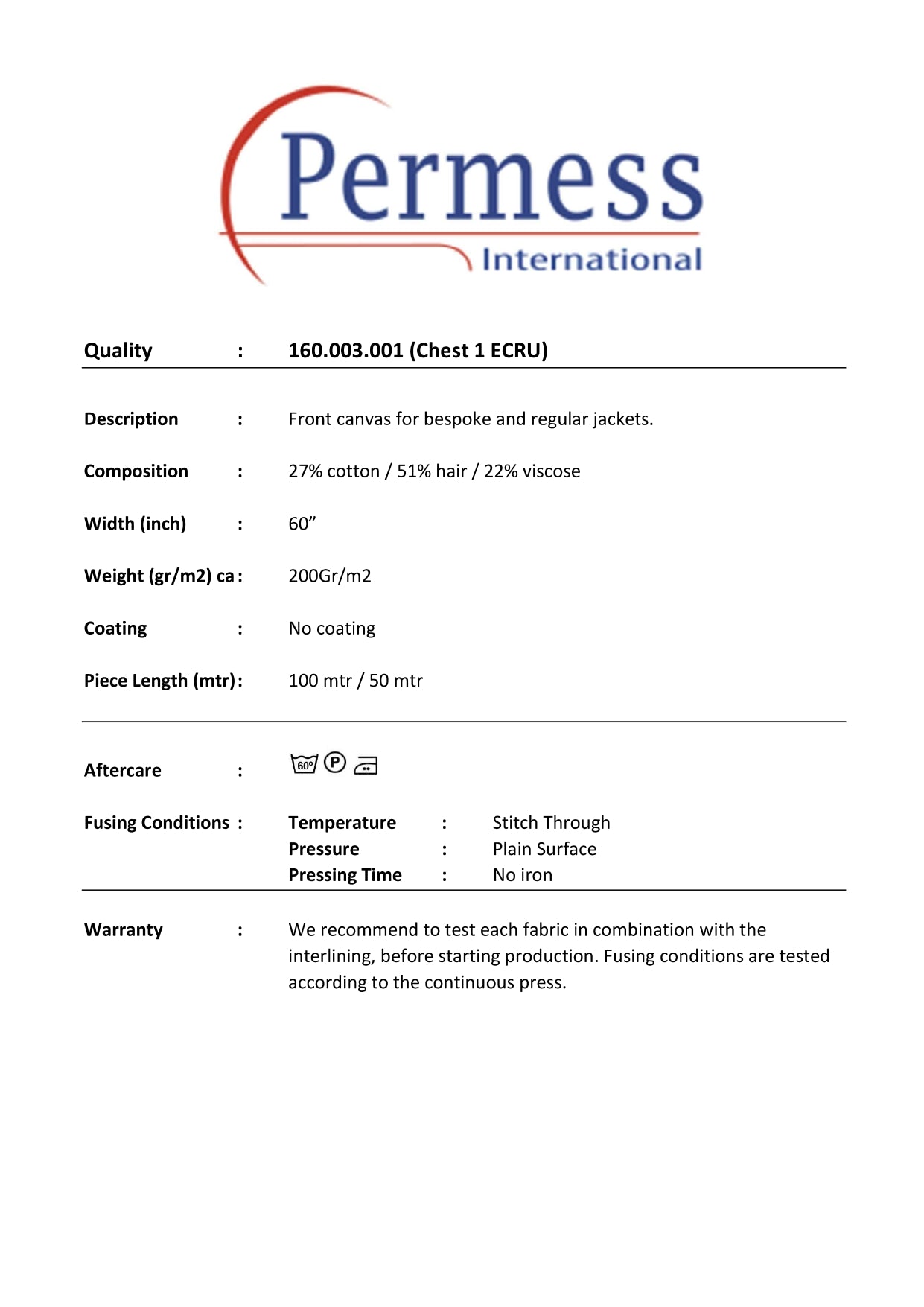 Permess
International

Quality : 160.003.001 (Chest 1 ECRU)

Description : Front canvas for bespoke and regular jackets.

Composition : 27% cotton / 51% hair / 22% viscose

Width (inch) : 60”

Weight (gr/m2) ca : 200Gr/m2

Coating : No coating

Piece Length (mtr) : 100 mtr / 50 mtr

Aftercare : 60° P

Fusing Conditions : Temperature : Stitch Through
Pressure : Plain Surface
Pressing Time : No iron

Warranty : We recommend to test each fabric in combination with the interlining, before starting production. Fusing conditions are tested according to the continuous press.